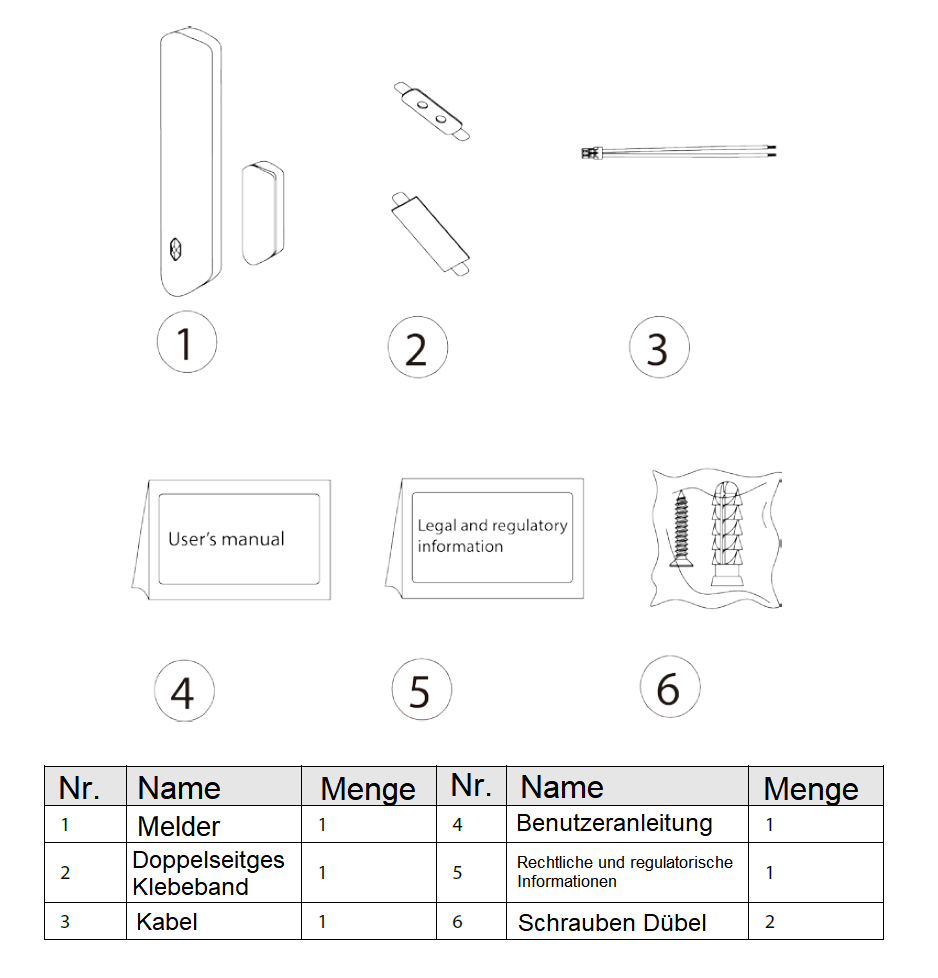 1

2

3

User's manual

Legal and regulatory information

4

5

6

| Nr. | Name | Menge | Nr. | Name | Menge |
|---|---|---|---|---|---|
| 1 | Melder | 1 | 4 | Benutzeranleitung | 1 |
| 2 | Doppelseitges Klebeband | 1 | 5 | Rechtliche und regulatorische Informationen | 1 |
| 3 | Kabel | 1 | 6 | Schrauben Dübel | 2 |